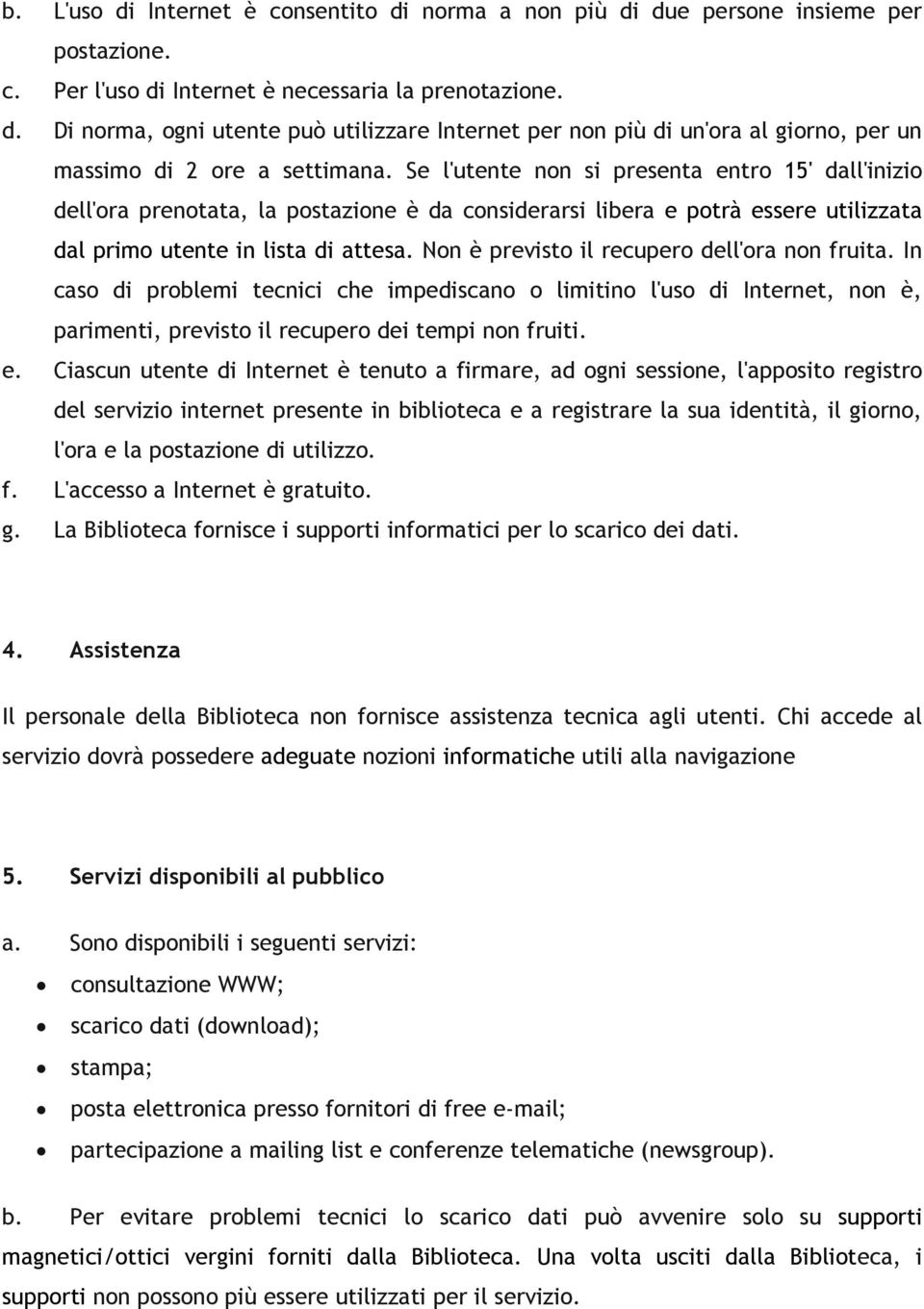 b. L'uso di Internet è consentito di norma a non più di due persone insieme per postazione.
c. Per l'uso di Internet è necessaria la prenotazione.
d. Di norma, ogni utente può utilizzare Internet per non più di un'ora al giorno, per un massimo di 2 ore a settimana. Se l'utente non si presenta entro 15' dall'inizio dell'ora prenotata, la postazione è da considerarsi libera e potrà essere utilizzata dal primo utente in lista di attesa. Non è previsto il recupero dell'ora non fruita. In caso di problemi tecnici che impediscano o limitino l'uso di Internet, non è, parimenti, previsto il recupero dei tempi non fruiti.
e. Ciascun utente di Internet è tenuto a firmare, ad ogni sessione, l'apposito registro del servizio internet presente in biblioteca e a registrare la sua identità, il giorno, l'ora e la postazione di utilizzo.
f. L'accesso a Internet è gratuito.
g. La Biblioteca fornisce i supporti informatici per lo scarico dei dati.

4. Assistenza

Il personale della Biblioteca non fornisce assistenza tecnica agli utenti. Chi accede al servizio dovrà possedere adeguate nozioni informatiche utili alla navigazione

5. Servizi disponibili al pubblico

a. Sono disponibili i seguenti servizi:
• consultazione WWW;
• scarico dati (download);
• stampa;
• posta elettronica presso fornitori di free e-mail;
• partecipazione a mailing list e conferenze telematiche (newsgroup).

b. Per evitare problemi tecnici lo scarico dati può avvenire solo su supporti magnetici/ottici vergini forniti dalla Biblioteca. Una volta usciti dalla Biblioteca, i supporti non possono più essere utilizzati per il servizio.